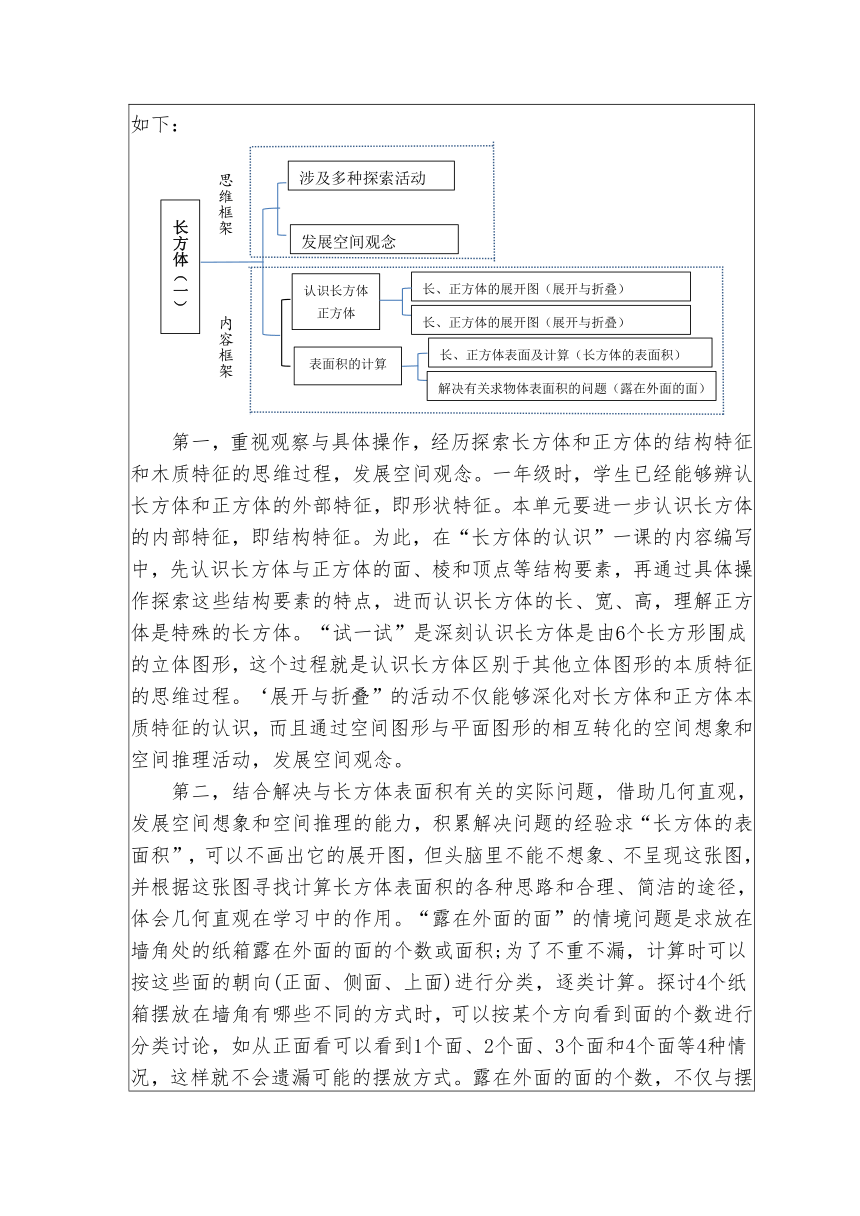 如下：

长方体（一）

思维框架

涉及多种探索活动

发展空间观念

内容框架

认识长方体正方体

长、正方体的展开图（展开与折叠）

长、正方体的展开图（展开与折叠）

表面积的计算

长、正方体表面及计算（长方体的表面积）

解决有关求物体表面积的问题（露在外面的面）

第一，重视观察与具体操作，经历探索长方体和正方体的结构特征和木质特征的思维过程，发展空间观念。一年级时，学生已经能够辨认长方体和正方体的外部特征，即形状特征。本单元要进一步认识长方体的内部特征，即结构特征。为此，在“长方体的认识”一课的内容编写中，先认识长方体与正方体的面、棱和顶点等结构要素，再通过具体操作探索这些结构要素的特点，进而认识长方体的长、宽、高，理解正方体是特殊的长方体。“试一试”是深刻认识长方体是由6个长方形围成的立体图形，这个过程就是认识长方体区别于其他立体图形的本质特征的思维过程。‘展开与折叠”的活动不仅能够深化对长方体和正方体本质特征的认识，而且通过空间图形与平面图形的相互转化的空间想象和空间推理活动，发展空间观念。

第二，结合解决与长方体表面积有关的实际问题，借助几何直观，发展空间想象和空间推理的能力，积累解决问题的经验求“长方体的表面积”，可以不画出它的展开图，但头脑里不能不想象、不呈现这张图，并根据这张图寻找计算长方体表面积的各种思路和合理、简洁的途径，体会几何直观在学习中的作用。“露在外面的面”的情境问题是求放在墙角处的纸箱露在外面的面的个数或面积;为了不重不漏，计算时可以按这些面的朝向(正面、侧面、上面)进行分类，逐类计算。探讨4个纸箱摆放在墙角有哪些不同的方式时，可以按某个方向看到面的个数进行分类讨论，如从正面看可以看到1个面、2个面、3个面和4个面等4种情况，这样就不会遗漏可能的摆放方式。露在外面的面的个数，不仅与摆